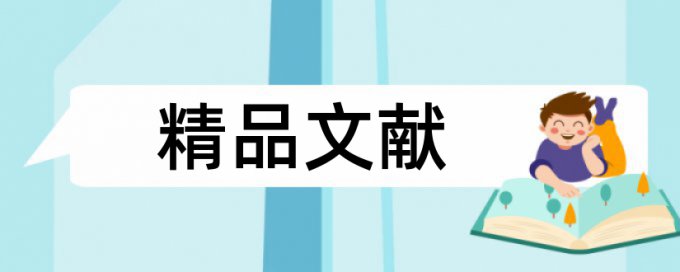 精品文献